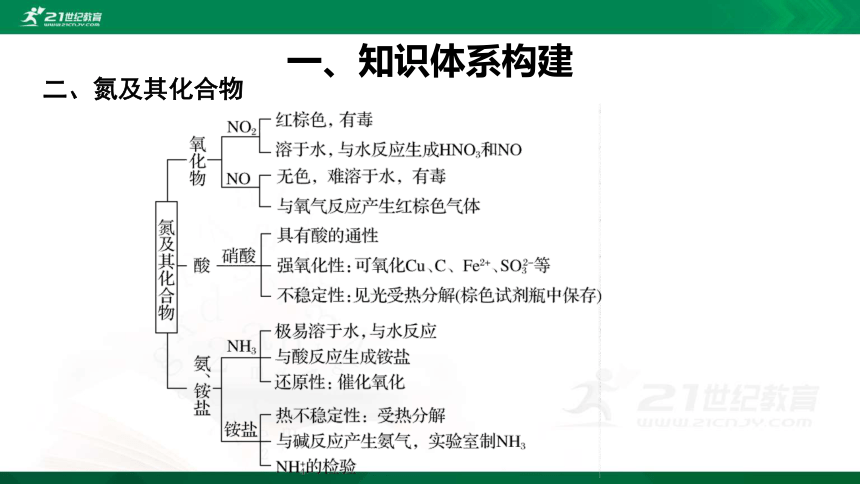 21世纪教育
www.21cnjy.com

一、知识体系构建

二、氮及其化合物

氮及其化合物

氧化物
$NO_2$
红棕色，有毒
溶于水，与水反应生成$HNO_3$和NO
NO
无色，难溶于水，有毒
与氧气反应产生红棕色气体

酸
硝酸
具有酸的通性
强氧化性：可氧化Cu、C、$Fe^{2+}$、$SO_3^{2-}$等
不稳定性：见光受热分解(棕色试剂瓶中保存)

氨、铵盐
$NH_3$
极易溶于水，与水反应
与酸反应生成铵盐
还原性：催化氧化
铵盐
热不稳定性：受热分解
与碱反应产生氨气，实验室制$NH_3$
$NH_4^+$的检验

21世纪教育
www.21cnjy.com